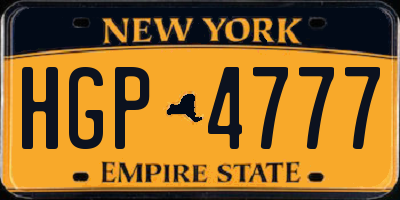 NEW YORK

HGP 4777

EMPIRE STATE